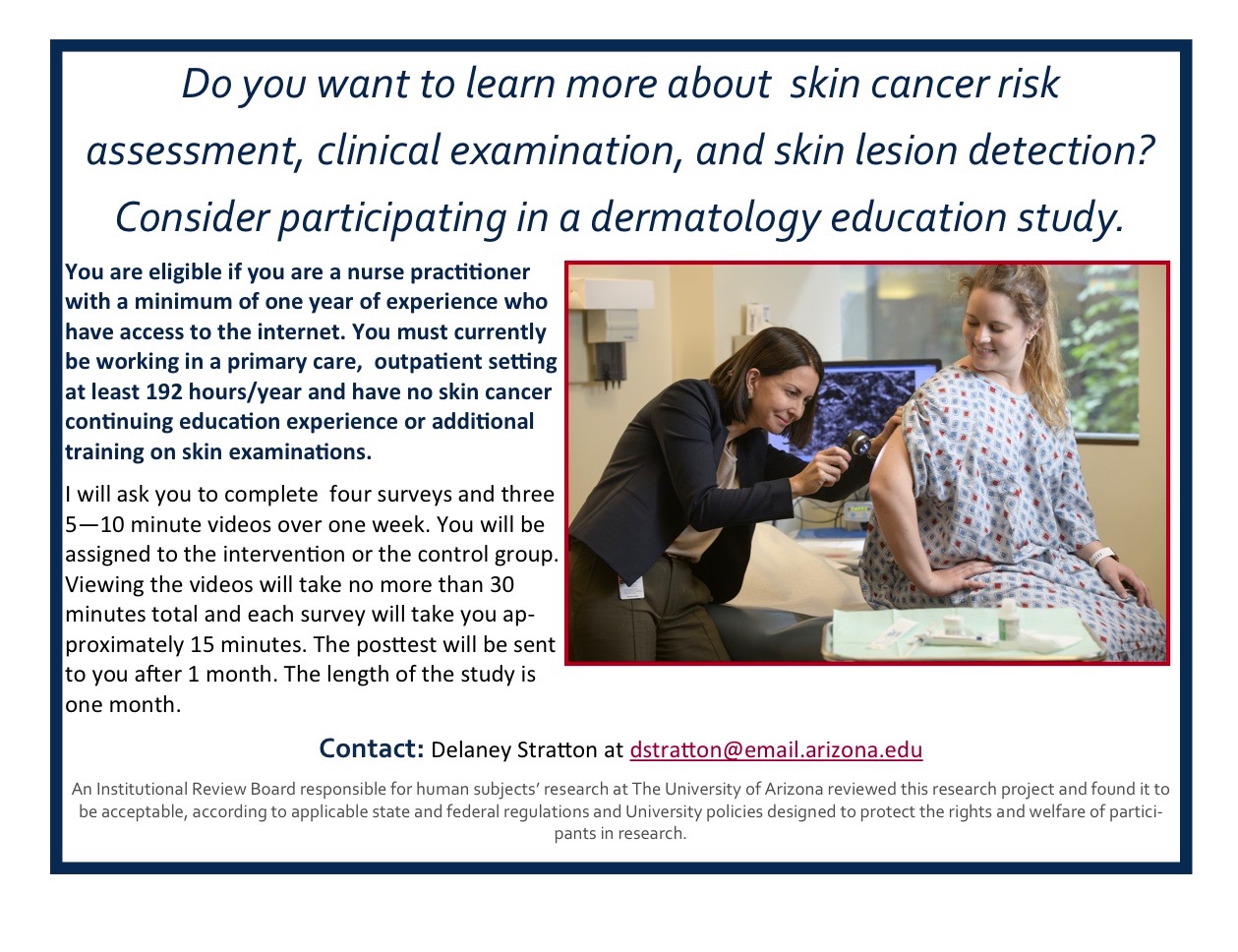 Do you want to learn more about skin cancer risk assessment, clinical examination, and skin lesion detection? Consider participating in a dermatology education study.

You are eligible if you are a nurse practitioner with a minimum of one year of experience who have access to the internet. You must currently be working in a primary care, outpatient setting at least 192 hours/year and have no skin cancer continuing education experience or additional training on skin examinations.

I will ask you to complete four surveys and three 5—10 minute videos over one week. You will be assigned to the intervention or the control group. Viewing the videos will take no more than 30 minutes total and each survey will take you approximately 15 minutes. The posttest will be sent to you after 1 month. The length of the study is one month.

Contact: Delaney Stratton at dstratton@email.arizona.edu

An Institutional Review Board responsible for human subjects' research at The University of Arizona reviewed this research project and found it to be acceptable, according to applicable state and federal regulations and University policies designed to protect the rights and welfare of participants in research.